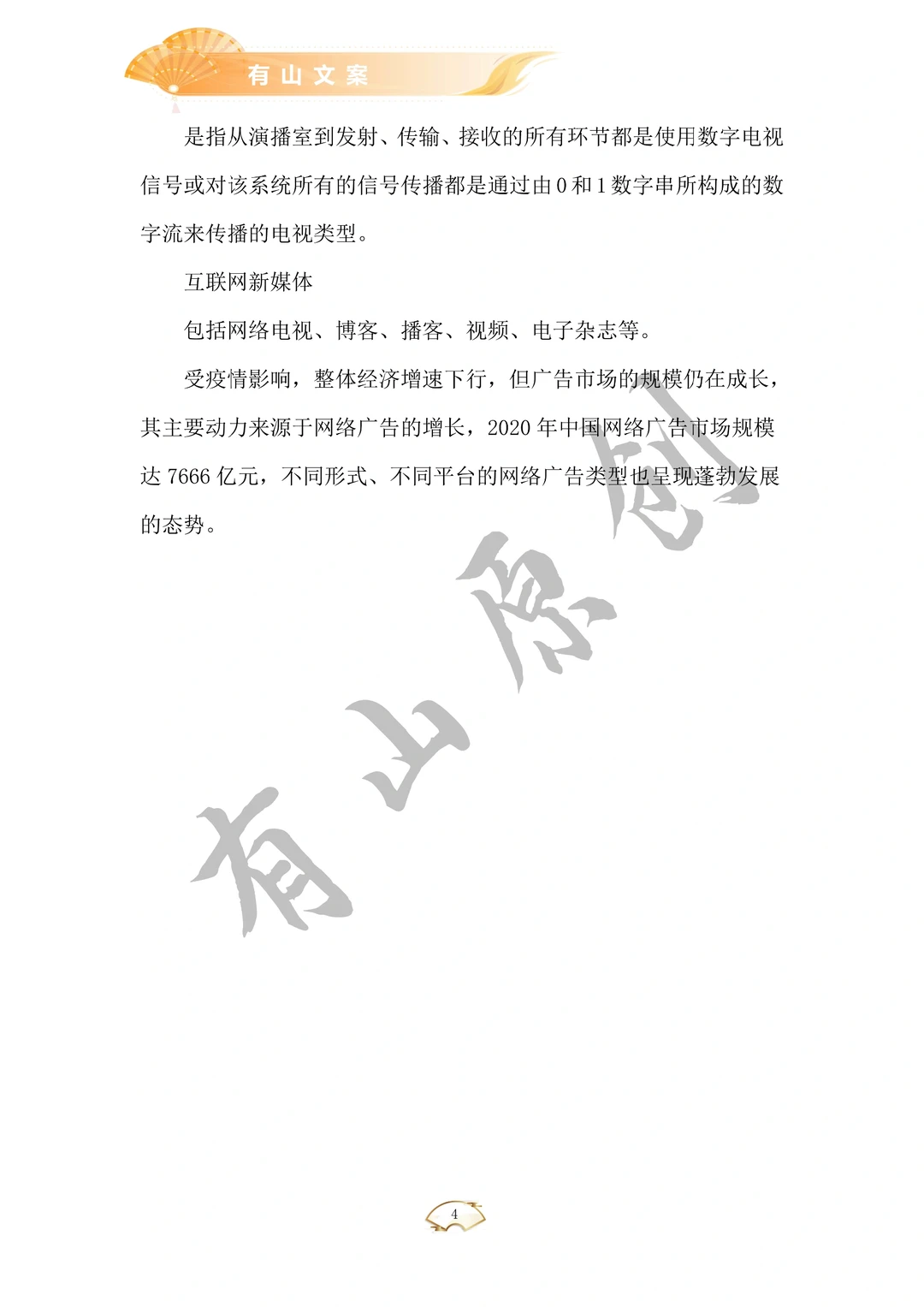 有山文案

是指从演播室到发射、传输、接收的所有环节都是使用数字电视信号或对该系统所有的信号传播都是通过由 0 和 1 数字串所构成的数字流来传播的电视类型。

互联网新媒体

包括网络电视、博客、播客、视频、电子杂志等。

受疫情影响，整体经济增速下行，但广告市场的规模仍在成长，其主要动力来源于网络广告的增长，2020 年中国网络广告市场规模达 7666 亿元，不同形式、不同平台的网络广告类型也呈现蓬勃发展的态势。

有山原创

4